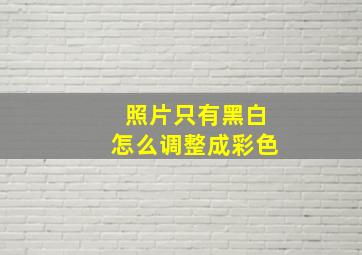 照片只有黑白
怎么调整成彩色